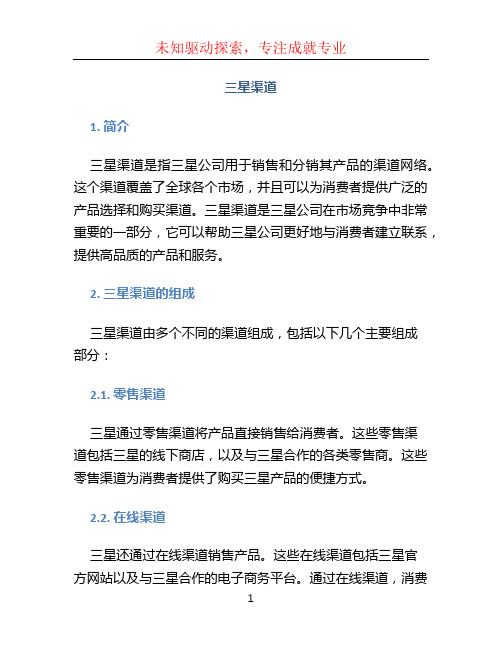 未知驱动探索，专注成就专业

三星渠道

1. 简介

三星渠道是指三星公司用于销售和分销其产品的渠道网络。这个渠道覆盖了全球各个市场，并且可以为消费者提供广泛的产品选择和购买渠道。三星渠道是三星公司在市场竞争中非常重要的一部分，它可以帮助三星公司更好地与消费者建立联系，提供高品质的产品和服务。

2. 三星渠道的组成

三星渠道由多个不同的渠道组成，包括以下几个主要组成部分：

2.1. 零售渠道

三星通过零售渠道将产品直接销售给消费者。这些零售渠道包括三星的线下商店，以及与三星合作的各类零售商。这些零售渠道为消费者提供了购买三星产品的便捷方式。

2.2. 在线渠道

三星还通过在线渠道销售产品。这些在线渠道包括三星官方网站以及与三星合作的电子商务平台。通过在线渠道，消费

1